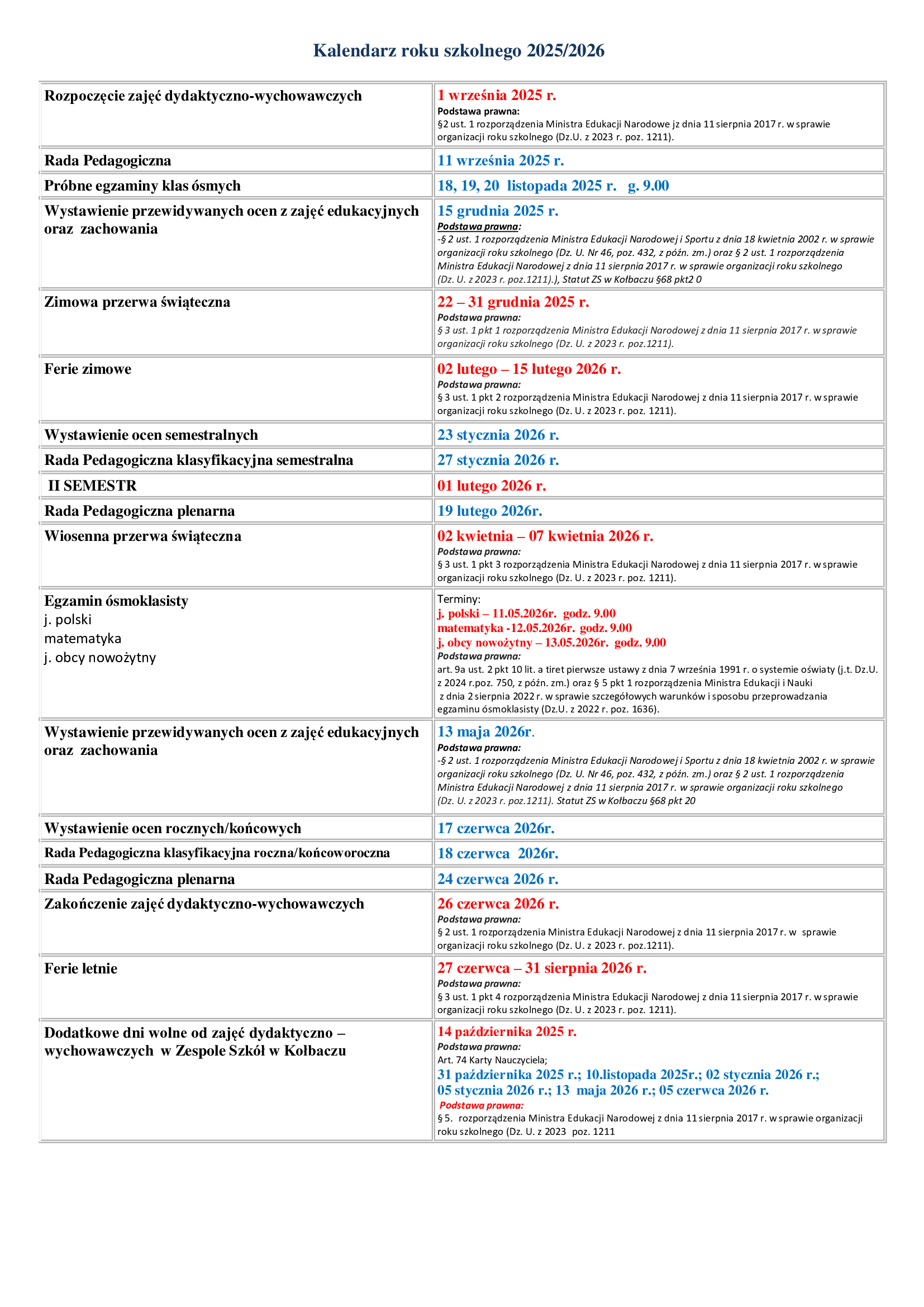 Kalendarz roku szkolnego 2025/2026

| | |
|---|---|
| Rozpoczęcie zajęć dydaktyczno-wychowawczych | 1 września 2025 r. Podstawa prawna: §2 ust. 1 rozporządzenia Ministra Edukacji Narodowe jz dnia 11 sierpnia 2017 r. w sprawie organizacji roku szkolnego (Dz.U. z 2023 r. poz. 1211). |
| Rada Pedagogiczna | 11 września 2025 r. |
| Próbne egzaminy klas ósmych | 18, 19, 20 listopada 2025 r. g. 9.00 |
| Wystawienie przewidywanych ocen z zajęć edukacyjnych oraz zachowania | 15 grudnia 2025 r. Podstawa prawna: -§ 2 ust. 1 rozporządzenia Ministra Edukacji Narodowej i Sportu z dnia 18 kwietnia 2002 r. w sprawie organizacji roku szkolnego (Dz. U. Nr 46, poz. 432, z późn. zm.) oraz § 2 ust. 1 rozporządzenia Ministra Edukacji Narodowej z dnia 11 sierpnia 2017 r. w sprawie organizacji roku szkolnego (Dz. U. z 2023 r. poz.1211).), Statut ZS w Kołbaczu §68 pkt2 0 |
| Zimowa przerwa świąteczna | 22 – 31 grudnia 2025 r. Podstawa prawna: § 3 ust. 1 pkt 1 rozporządzenia Ministra Edukacji Narodowej z dnia 11 sierpnia 2017 r. w sprawie organizacji roku szkolnego (Dz. U. z 2023 r. poz.1211). |
| Ferie zimowe | 02 lutego – 15 lutego 2026 r. Podstawa prawna: § 3 ust. 1 pkt 2 rozporządzenia Ministra Edukacji Narodowej z dnia 11 sierpnia 2017 r. w sprawie organizacji roku szkolnego (Dz. U. z 2023 r. poz. 1211). |
| Wystawienie ocen semestralnych | 23 stycznia 2026 r. |
| Rada Pedagogiczna klasyfikacyjna semestralna | 27 stycznia 2026 r. |
| II SEMESTR | 01 lutego 2026 r. |
| Rada Pedagogiczna plenarna | 19 lutego 2026r. |
| Wiosenna przerwa świąteczna | 02 kwietnia – 07 kwietnia 2026 r. Podstawa prawna: § 3 ust. 1 pkt 3 rozporządzenia Ministra Edukacji Narodowej z dnia 11 sierpnia 2017 r. w sprawie organizacji roku szkolnego (Dz. U. z 2023 r. poz. 1211). |
| Egzamin ósmoklasisty j. polski matematyka j. obcy nowożytny | Terminy: j. polski – 11.05.2026r. godz. 9.00 matematyka -12.05.2026r. godz. 9.00 j. obcy nowożytny – 13.05.2026r. godz. 9.00 Podstawa prawna: art. 9a ust. 2 pkt 10 lit. a tiret pierwsze ustawy z dnia 7 września 1991 r. o systemie oświaty (j.t. Dz.U. z 2024 r.poz. 750, z późn. zm.) oraz § 5 pkt 1 rozporządzenia Ministra Edukacji i Nauki z dnia 2 sierpnia 2022 r. w sprawie szczegółowych warunków i sposobu przeprowadzania egzaminu ósmoklasisty (Dz.U. z 2022 r. poz. 1636). |
| Wystawienie przewidywanych ocen z zajęć edukacyjnych oraz zachowania | 13 maja 2026r. Podstawa prawna: -§ 2 ust. 1 rozporządzenia Ministra Edukacji Narodowej i Sportu z dnia 18 kwietnia 2002 r. w sprawie organizacji roku szkolnego (Dz. U. Nr 46, poz. 432, z późn. zm.) oraz § 2 ust. 1 rozporządzenia Ministra Edukacji Narodowej z dnia 11 sierpnia 2017 r. w sprawie organizacji roku szkolnego (Dz. U. z 2023 r. poz.1211). Statut ZS w Kołbaczu §68 pkt 20 |
| Wystawienie ocen rocznych/końcowych | 17 czerwca 2026r. |
| Rada Pedagogiczna klasyfikacyjna roczna/końcoworoczna | 18 czerwca 2026r. |
| Rada Pedagogiczna plenarna | 24 czerwca 2026 r. |
| Zakończenie zajęć dydaktyczno-wychowawczych | 26 czerwca 2026 r. Podstawa prawna: § 2 ust. 1 rozporządzenia Ministra Edukacji Narodowej z dnia 11 sierpnia 2017 r. w sprawie organizacji roku szkolnego (Dz. U. z 2023 r. poz.1211). |
| Ferie letnie | 27 czerwca – 31 sierpnia 2026 r. Podstawa prawna: § 3 ust. 1 pkt 4 rozporządzenia Ministra Edukacji Narodowej z dnia 11 sierpnia 2017 r. w sprawie organizacji roku szkolnego (Dz. U. z 2023 r. poz. 1211). |
| Dodatkowe dni wolne od zajęć dydaktyczno – wychowawczych w Zespole Szkół w Kołbaczu | 14 października 2025 r. Podstawa prawna: Art. 74 Karty Nauczyciela; 31 października 2025 r.; 10.listopada 2025r.; 02 stycznia 2026 r.; 05 stycznia 2026 r.; 13 maja 2026 r.; 05 czerwca 2026 r. Podstawa prawna: § 5. rozporządzenia Ministra Edukacji Narodowej z dnia 11 sierpnia 2017 r. w sprawie organizacji roku szkolnego (Dz. U. z 2023 poz. 1211 |